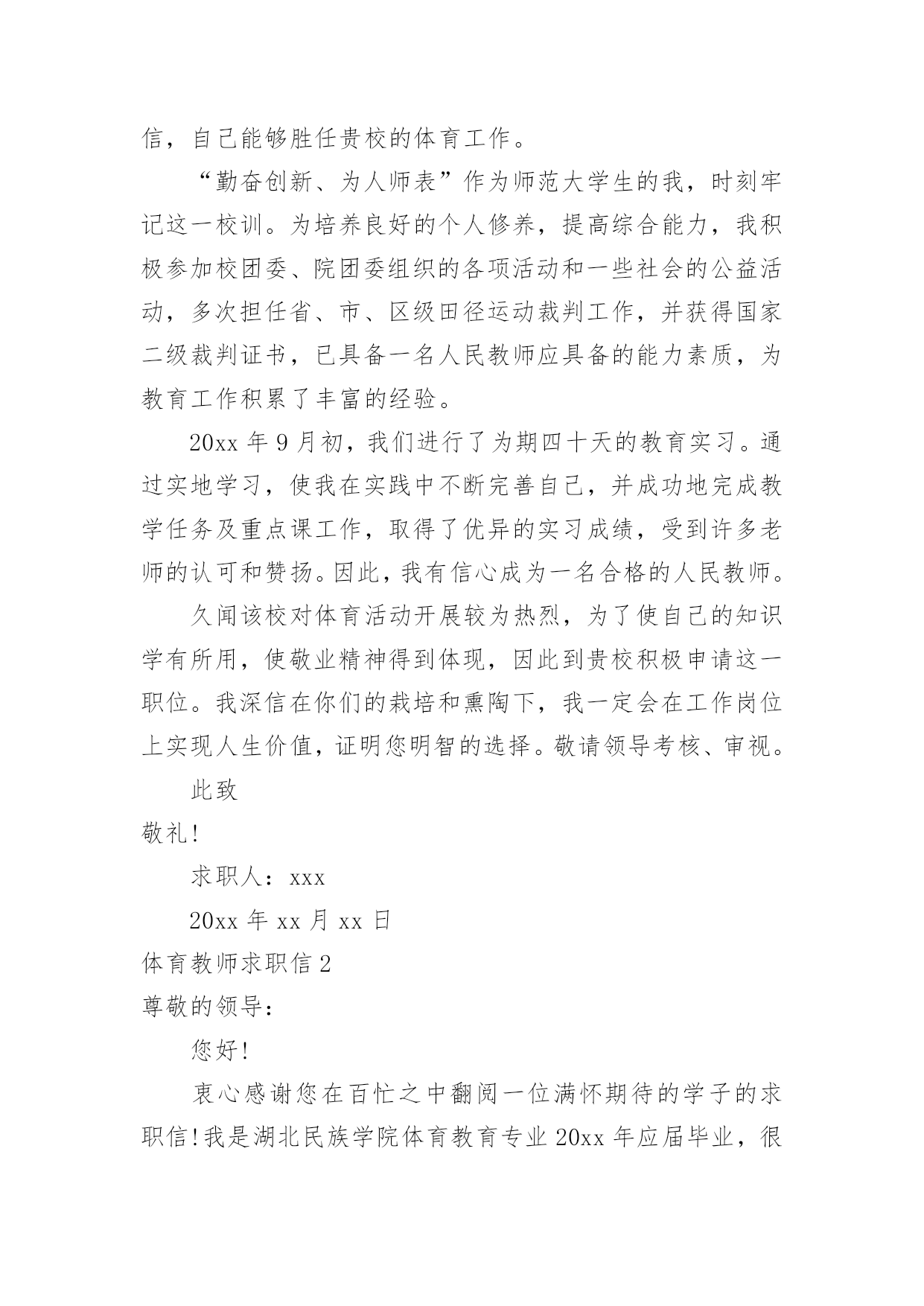 信，自己能够胜任贵校的体育工作。

“勤奋创新、为人师表”作为师范大学生的我，时刻牢记这一校训。为培养良好的个人修养，提高综合能力，我积极参加校团委、院团委组织的各项活动和一些社会的公益活动，多次担任省、市、区级田径运动裁判工作，并获得国家二级裁判证书，已具备一名人民教师应具备的能力素质，为教育工作积累了丰富的经验。

20xx 年 9 月初，我们进行了为期四十天的教育实习。通过实地学习，使我在实践中不断完善自己，并成功地完成教学任务及重点课工作，取得了优异的实习成绩，受到许多老师的认可和赞扬。因此，我有信心成为一名合格的人民教师。

久闻该校对体育活动开展较为热烈，为了使自己的知识学有所用，使敬业精神得到体现，因此到贵校积极申请这一职位。我深信在你们的栽培和熏陶下，我一定会在工作岗位上实现人生价值，证明您明智的选择。敬请领导考核、审视。

此致

敬礼!

求职人：xxx

20xx 年 xx 月 xx 日

体育教师求职信 2

尊敬的领导：

您好!

衷心感谢您在百忙之中翻阅一位满怀期待的学子的求职信!我是湖北民族学院体育教育专业 20xx 年应届毕业，很